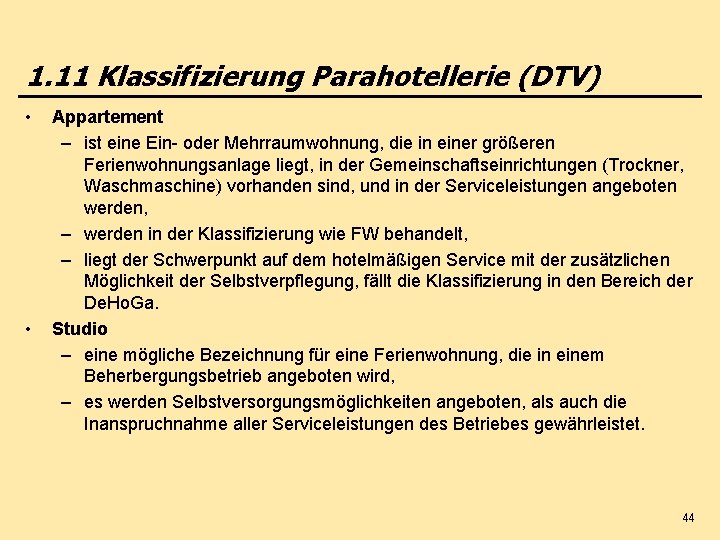 1.11 Klassifizierung Parahotellerie (DTV)

• Appartement
– ist eine Ein- oder Mehrraumwohnung, die in einer größeren Ferienwohnungsanlage liegt, in der Gemeinschaftseinrichtungen (Trockner, Waschmaschine) vorhanden sind, und in der Serviceleistungen angeboten werden,
– werden in der Klassifizierung wie FW behandelt,
– liegt der Schwerpunkt auf dem hotelmäßigen Service mit der zusätzlichen Möglichkeit der Selbstverpflegung, fällt die Klassifizierung in den Bereich der DeHoGa.
• Studio
– eine mögliche Bezeichnung für eine Ferienwohnung, die in einem Beherbergungsbetrieb angeboten wird,
– es werden Selbstversorgungsmöglichkeiten angeboten, als auch die Inanspruchnahme aller Serviceleistungen des Betriebes gewährleistet.

44